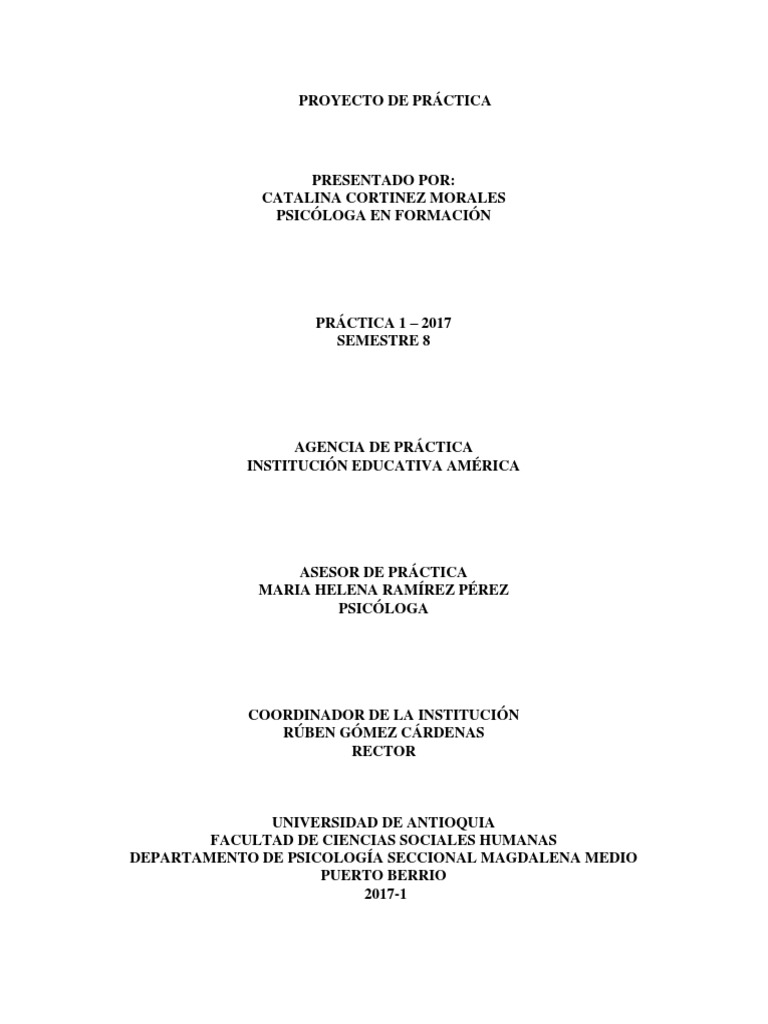 PROYECTO DE PRÁCTICA

PRESENTADO POR:
CATALINA CORTINEZ MORALES
PSICÓLOGA EN FORMACIÓN

PRÁCTICA 1 – 2017
SEMESTRE 8

AGENCIA DE PRÁCTICA
INSTITUCIÓN EDUCATIVA AMÉRICA

ASESOR DE PRÁCTICA
MARIA HELENA RAMÍREZ PÉREZ
PSICÓLOGA

COORDINADOR DE LA INSTITUCIÓN
RÚBEN GÓMEZ CÁRDENAS
RECTOR

UNIVERSIDAD DE ANTIOQUIA
FACULTAD DE CIENCIAS SOCIALES HUMANAS
DEPARTAMENTO DE PSICOLOGÍA SECCIONAL MAGDALENA MEDIO
PUERTO BERRIO
2017-1